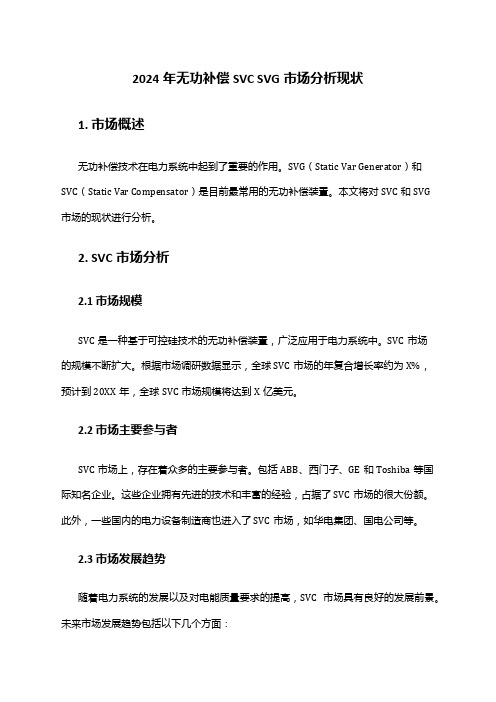 2024 年无功补偿 SVC SVG 市场分析现状

1. 市场概述

无功补偿技术在电力系统中起到了重要的作用。SVG（Static Var Generator）和 SVC（Static Var Compensator）是目前最常用的无功补偿装置。本文将对 SVC 和 SVG 市场的现状进行分析。

2. SVC 市场分析

2.1 市场规模

SVC 是一种基于可控硅技术的无功补偿装置，广泛应用于电力系统中。SVC 市场的规模不断扩大。根据市场调研数据显示，全球 SVC 市场的年复合增长率约为 X%，预计到 20XX 年，全球 SVC 市场规模将达到 X 亿美元。

2.2 市场主要参与者

SVC 市场上，存在着众多的主要参与者。包括 ABB、西门子、GE 和 Toshiba 等国际知名企业。这些企业拥有先进的技术和丰富的经验，占据了 SVC 市场的很大份额。此外，一些国内的电力设备制造商也进入了 SVC 市场，如华电集团、国电公司等。

2.3 市场发展趋势

随着电力系统的发展以及对电能质量要求的提高，SVC 市场具有良好的发展前景。未来市场发展趋势包括以下几个方面：